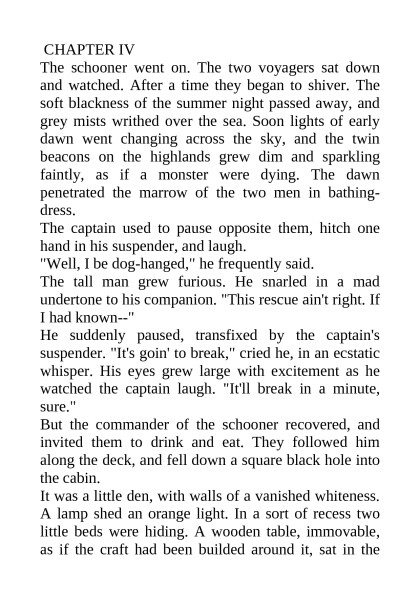 CHAPTER IV
The schooner went on. The two voyagers sat down and watched. After a time they began to shiver. The soft blackness of the summer night passed away, and grey mists writhed over the sea. Soon lights of early dawn went changing across the sky, and the twin beacons on the highlands grew dim and sparkling faintly, as if a monster were dying. The dawn penetrated the marrow of the two men in bathing-dress.
The captain used to pause opposite them, hitch one hand in his suspender, and laugh.
"Well, I be dog-hanged," he frequently said.
The tall man grew furious. He snarled in a mad undertone to his companion. "This rescue ain't right. If I had known--"
He suddenly paused, transfixed by the captain's suspender. "It's goin' to break," cried he, in an ecstatic whisper. His eyes grew large with excitement as he watched the captain laugh. "It'll break in a minute, sure."
But the commander of the schooner recovered, and invited them to drink and eat. They followed him along the deck, and fell down a square black hole into the cabin.
It was a little den, with walls of a vanished whiteness. A lamp shed an orange light. In a sort of recess two little beds were hiding. A wooden table, immovable, as if the craft had been builded around it, sat in the